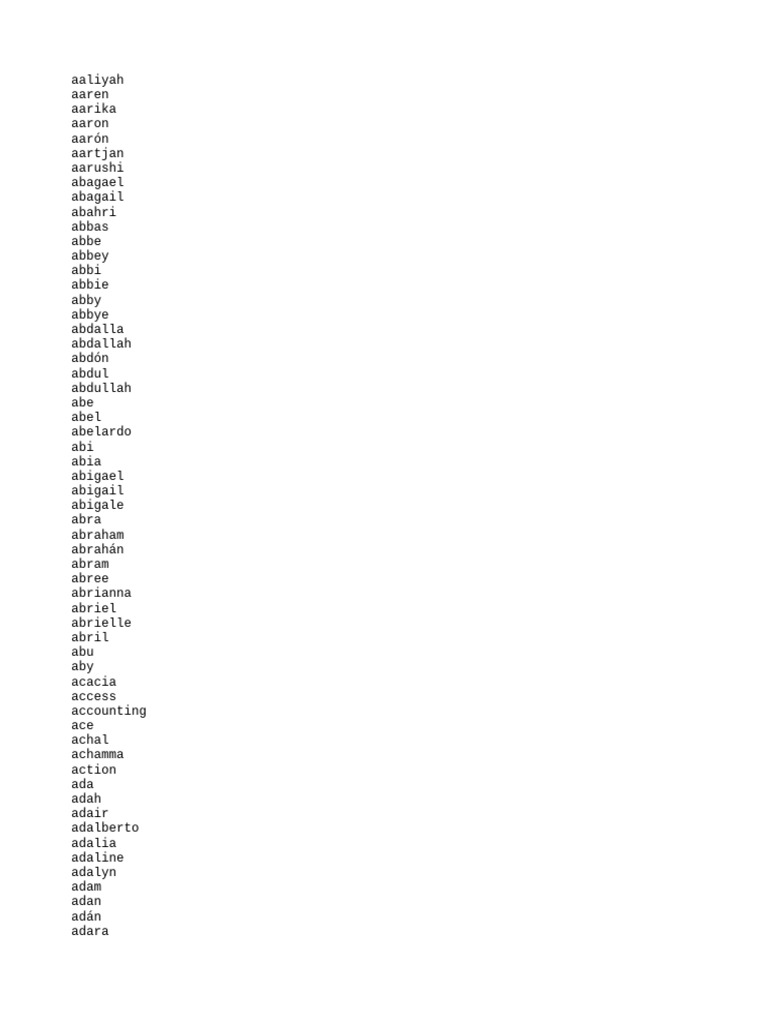 aaliyah
aaren
aarika
aaron
aarón
aartjan
aarushi
abagael
abagail
abahri
abbas
abbe
abbey
abbi
abbie
abby
abbye
abdalla
abdallah
abdón
abdul
abdullah
abe
abel
abelardo
abi
abia
abigael
abigail
abigale
abra
abraham
abrahán
abram
abree
abrianna
abriel
abrielle
abril
abu
aby
acacia
access
accounting
ace
achal
achamma
action
ada
adah
adair
adalberto
adalia
adaline
adalyn
adam
adan
adán
adara